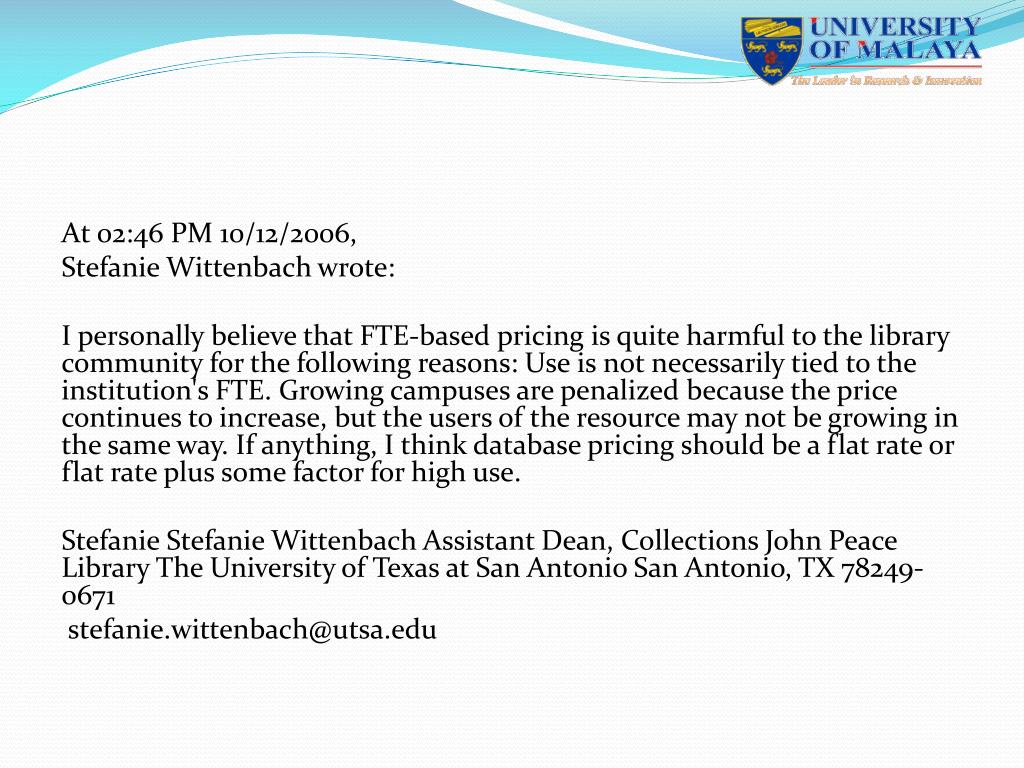 UNIVERSITY OF MALAYA
The Leader in Research & Innovation

At 02:46 PM 10/12/2006,
Stefanie Wittenbach wrote:

I personally believe that FTE-based pricing is quite harmful to the library community for the following reasons: Use is not necessarily tied to the institution's FTE. Growing campuses are penalized because the price continues to increase, but the users of the resource may not be growing in the same way. If anything, I think database pricing should be a flat rate or flat rate plus some factor for high use.

Stefanie Stefanie Wittenbach Assistant Dean, Collections John Peace Library The University of Texas at San Antonio San Antonio, TX 78249-0671
stefanie.wittenbach@utsa.edu